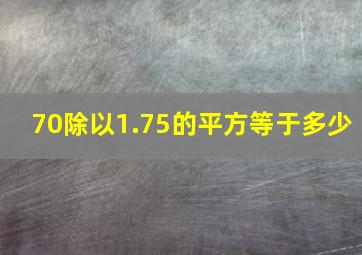 70除以1.75的平方等于多少